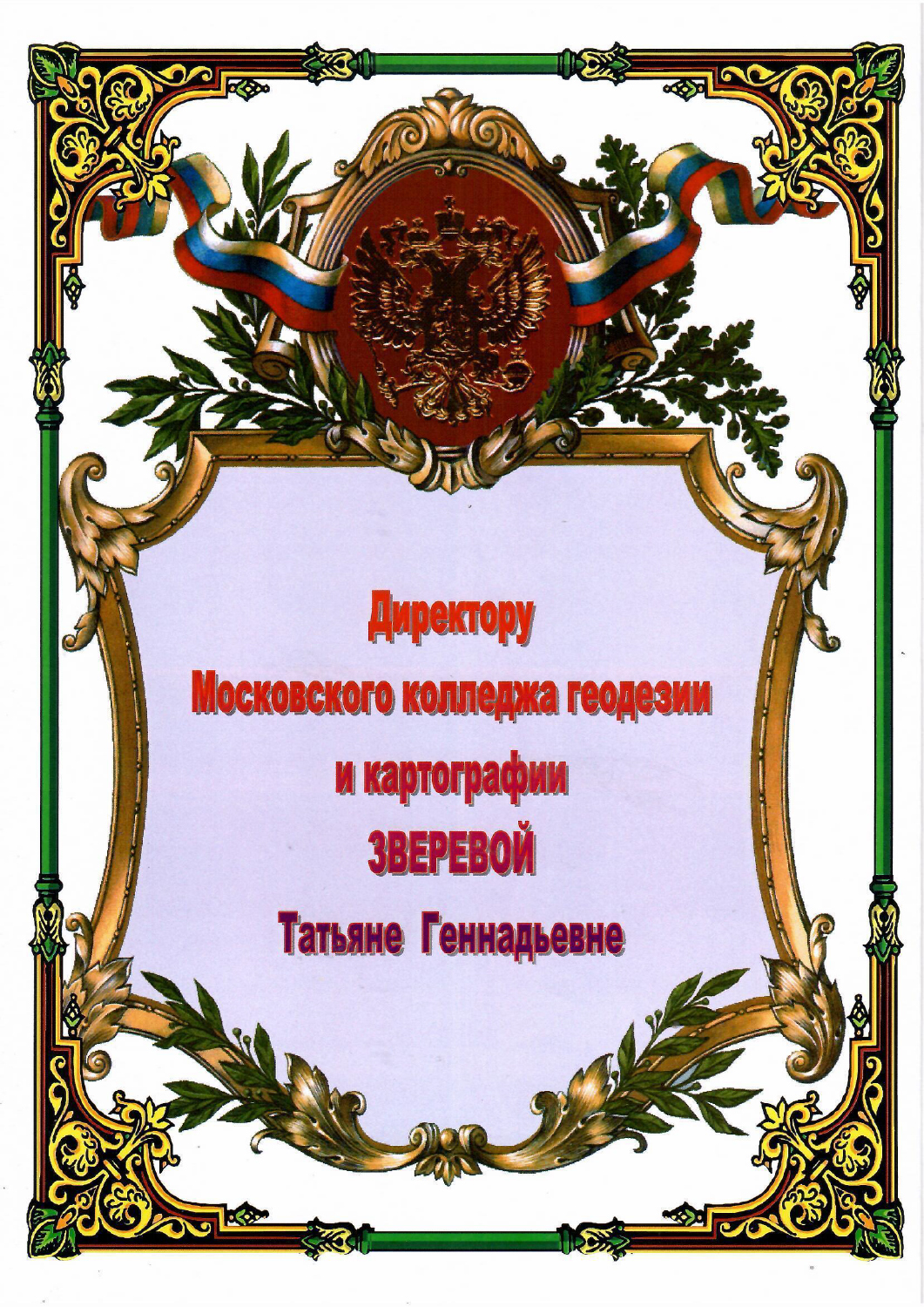 Директору
Московского колледжа геодезии
и картографии
ЗВЕРЕВОЙ
Татьяне Геннадьевне